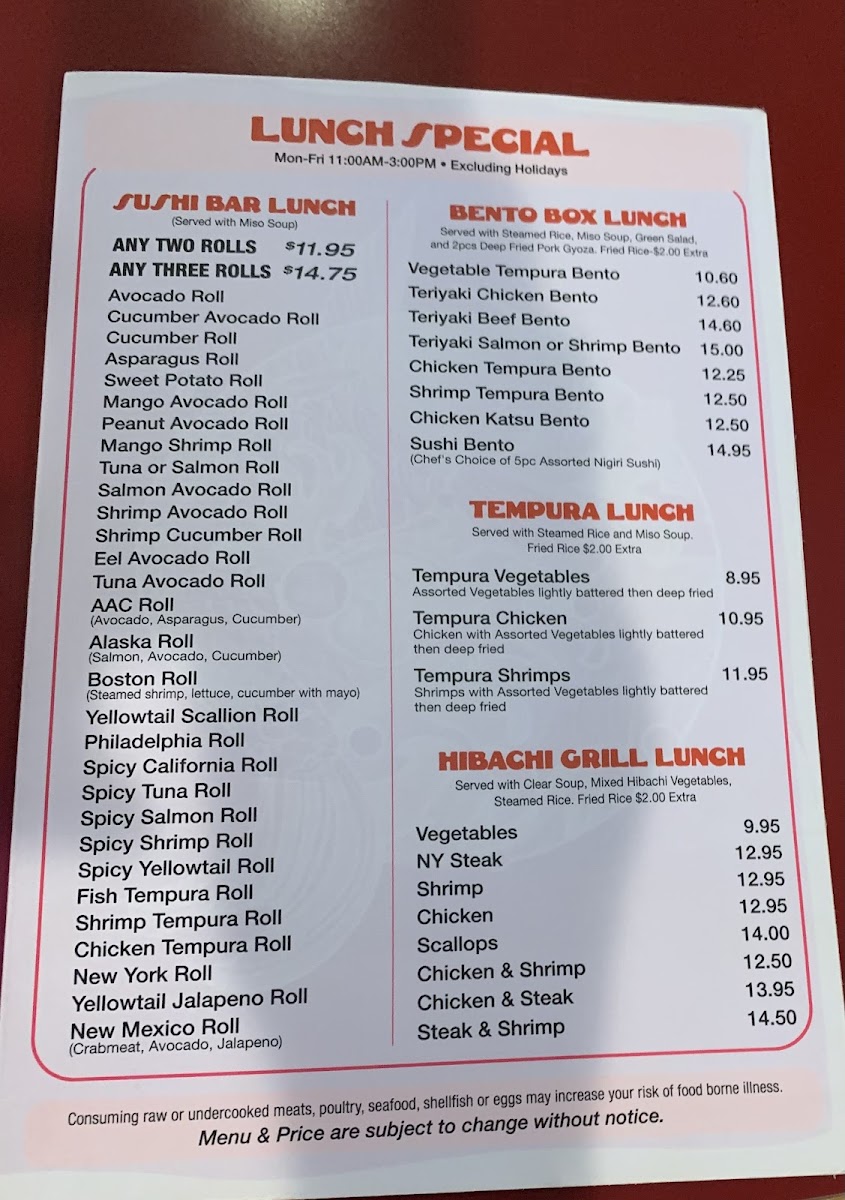 LUNCH SPECIAL
Mon-Fri 11:00AM-3:00PM • Excluding Holidays

SUSHI BAR LUNCH
(Served with Miso Soup)

ANY TWO ROLLS $11.95
ANY THREE ROLLS $14.75
Avocado Roll
Cucumber Avocado Roll
Cucumber Roll
Asparagus Roll
Sweet Potato Roll
Mango Avocado Roll
Peanut Avocado Roll
Mango Shrimp Roll
Tuna or Salmon Roll
Salmon Avocado Roll
Shrimp Avocado Roll
Shrimp Cucumber Roll
Eel Avocado Roll
Tuna Avocado Roll
AAC Roll
(Avocado, Asparagus, Cucumber)
Alaska Roll
(Salmon, Avocado, Cucumber)
Boston Roll
(Steamed shrimp, lettuce, cucumber with mayo)
Yellowtail Scallion Roll
Philadelphia Roll
Spicy California Roll
Spicy Tuna Roll
Spicy Salmon Roll
Spicy Shrimp Roll
Spicy Yellowtail Roll
Fish Tempura Roll
Shrimp Tempura Roll
Chicken Tempura Roll
New York Roll
Yellowtail Jalapeno Roll
New Mexico Roll
(Crabmeat, Avocado, Jalapeno)

BENTO BOX LUNCH
Served with Steamed Rice, Miso Soup, Green Salad, and 2pcs Deep Fried Pork Gyoza. Fried Rice-$2.00 Extra

Vegetable Tempura Bento 10.60
Teriyaki Chicken Bento 12.60
Teriyaki Beef Bento 14.60
Teriyaki Salmon or Shrimp Bento 15.00
Chicken Tempura Bento 12.25
Shrimp Tempura Bento 12.50
Chicken Katsu Bento 12.50
Sushi Bento 14.95
(Chef's Choice of 5pc Assorted Nigiri Sushi)

TEMPURA LUNCH
Served with Steamed Rice and Miso Soup. Fried Rice $2.00 Extra

Tempura Vegetables 8.95
Assorted Vegetables lightly battered then deep fried
Tempura Chicken 10.95
Chicken with Assorted Vegetables lightly battered then deep fried
Tempura Shrimps 11.95
Shrimps with Assorted Vegetables lightly battered then deep fried

HIBACHI GRILL LUNCH
Served with Clear Soup, Mixed Hibachi Vegetables, Steamed Rice. Fried Rice $2.00 Extra

Vegetables 9.95
NY Steak 12.95
Shrimp 12.95
Chicken 12.95
Scallops 14.00
Chicken & Shrimp 12.50
Chicken & Steak 13.95
Steak & Shrimp 14.50

Consuming raw or undercooked meats, poultry, seafood, shellfish or eggs may increase your risk of food borne illness.
Menu & Price are subject to change without notice.